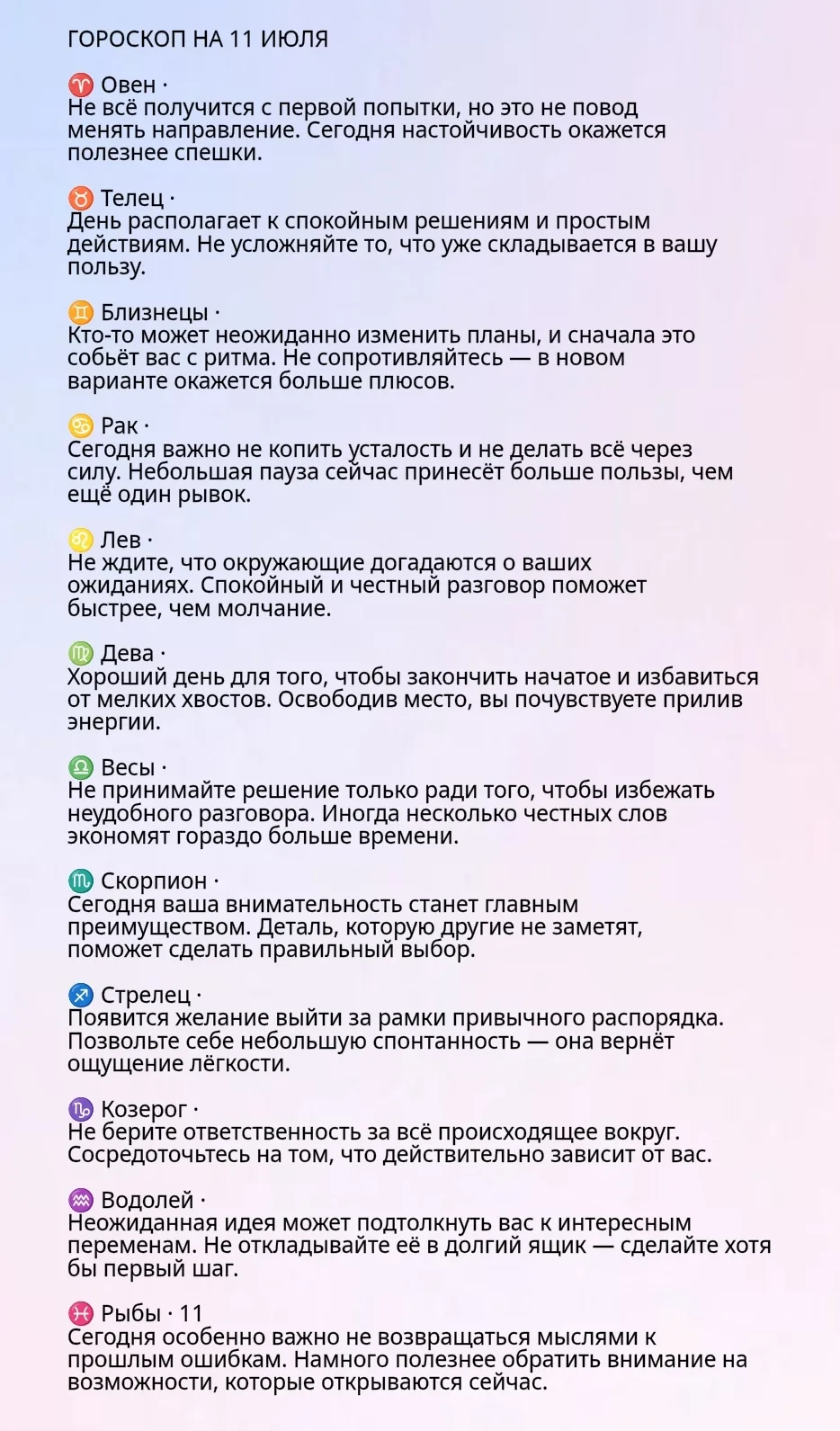 ГОРОСКОП НА 11 ИЮЛЯ

♈ Овен ·
Не всё получится с первой попытки, но это не повод менять направление. Сегодня настойчивость окажется полезнее спешки.

♉ Телец ·
День располагает к спокойным решениям и простым действиям. Не усложняйте то, что уже складывается в вашу пользу.

♊ Близнецы ·
Кто-то может неожиданно изменить планы, и сначала это собьёт вас с ритма. Не сопротивляйтесь — в новом варианте окажется больше плюсов.

♋ Рак ·
Сегодня важно не копить усталость и не делать всё через силу. Небольшая пауза сейчас принесёт больше пользы, чем ещё один рывок.

♌ Лев ·
Не ждите, что окружающие догадаются о ваших ожиданиях. Спокойный и честный разговор поможет быстрее, чем молчание.

♍ Дева ·
Хороший день для того, чтобы закончить начатое и избавиться от мелких хвостов. Освободив место, вы почувствуете прилив энергии.

♎ Весы ·
Не принимайте решение только ради того, чтобы избежать неудобного разговора. Иногда несколько честных слов экономят гораздо больше времени.

♏ Скорпион ·
Сегодня ваша внимательность станет главным преимуществом. Деталь, которую другие не заметят, поможет сделать правильный выбор.

♐ Стрелец ·
Появится желание выйти за рамки привычного распорядка. Позвольте себе небольшую спонтанность — она вернёт ощущение лёгкости.

♑ Козерог ·
Не берите ответственность за всё происходящее вокруг. Сосредоточьтесь на том, что действительно зависит от вас.

♒ Водолей ·
Неожиданная идея может подтолкнуть вас к интересным переменам. Не откладывайте её в долгий ящик — сделайте хотя бы первый шаг.

♓ Рыбы · 11
Сегодня особенно важно не возвращаться мыслями к прошлым ошибкам. Намного полезнее обратить внимание на возможности, которые открываются сейчас.